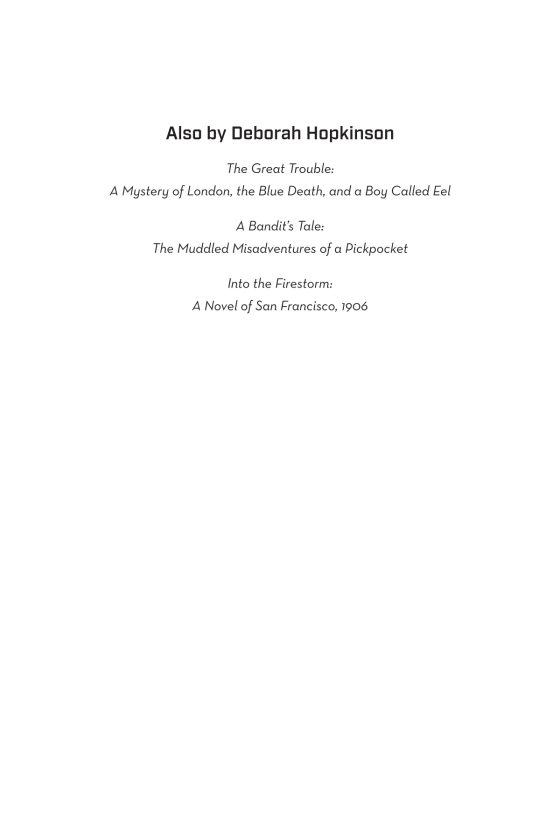 Also by Deborah Hopkinson

The Great Trouble:
A Mystery of London, the Blue Death, and a Boy Called Eel

A Bandit's Tale:
The Muddled Misadventures of a Pickpocket

Into the Firestorm:
A Novel of San Francisco, 1906